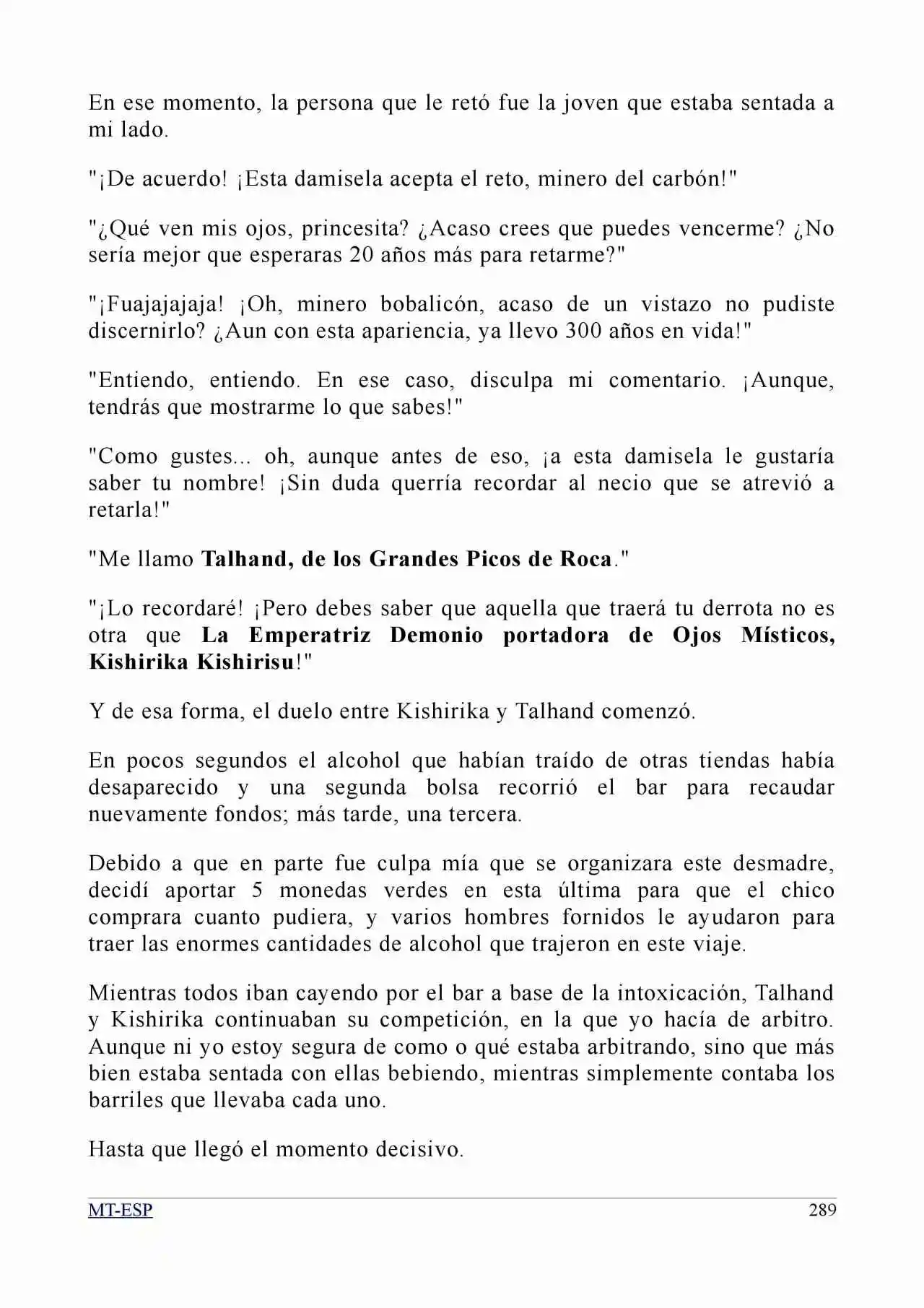 En ese momento, la persona que le retó fue la joven que estaba sentada a mi lado.

"¡De acuerdo! ¡Esta damisela acepta el reto, minero del carbón!"

"¿Qué ven mis ojos, princesita? ¿Acaso crees que puedes vencerme? ¿No sería mejor que esperaras 20 años más para retarme?"

"¡Fuajajajaja! ¡Oh, minero bobalicón, acaso de un vistazo no pudiste discernirlo? ¿Aun con esta apariencia, ya llevo 300 años en vida!"

"Entiendo, entiendo. En ese caso, disculpa mi comentario. ¡Aunque, tendrás que mostrarme lo que sabes!"

"Como gustes... oh, aunque antes de eso, ¡a esta damisela le gustaría saber tu nombre! ¡Sin duda querría recordar al necio que se atrevió a retarla!"

"Me llamo Talhand, de los Grandes Picos de Roca."

"¡Lo recordaré! ¡Pero debes saber que aquella que traerá tu derrota no es otra que La Emperatriz Demonio portadora de Ojos Místicos, Kishirika Kishirisu!"

Y de esa forma, el duelo entre Kishirika y Talhand comenzó.

En pocos segundos el alcohol que habían traído de otras tiendas había desaparecido y una segunda bolsa recorrió el bar para recaudar nuevamente fondos; más tarde, una tercera.

Debido a que en parte fue culpa mía que se organizara este desmadre, decidí aportar 5 monedas verdes en esta última para que el chico comprara cuanto pudiera, y varios hombres fornidos le ayudaron para traer las enormes cantidades de alcohol que trajeron en este viaje.

Mientras todos iban cayendo por el bar a base de la intoxicación, Talhand y Kishirika continuaban su competición, en la que yo hacía de arbitro. Aunque ni yo estoy segura de como o qué estaba arbitrando, sino que más bien estaba sentada con ellas bebiendo, mientras simplemente contaba los barriles que llevaba cada uno.

Hasta que llegó el momento decisivo.

MT-ESP 289